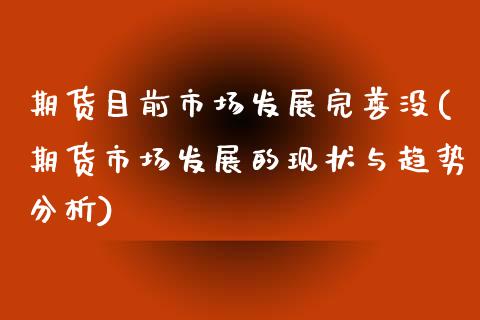 期货目前市场发展完善没(期货市场发展的现状与趋势分析)